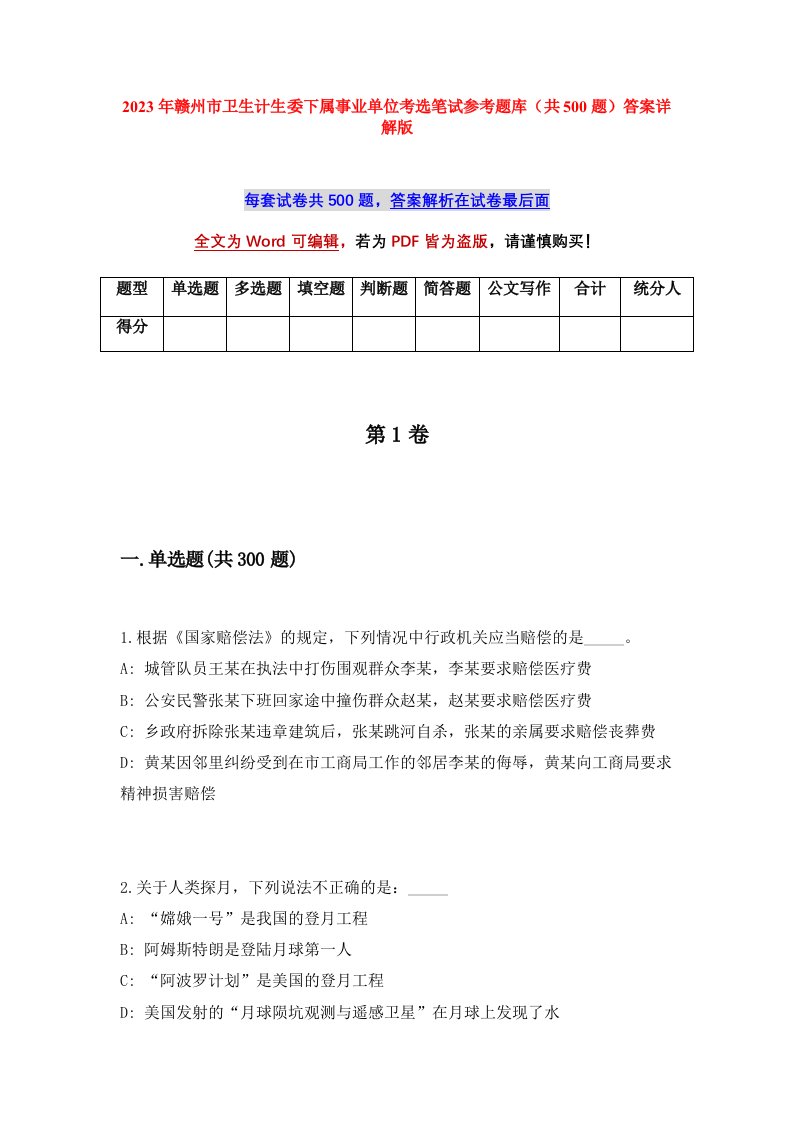 2023年赣州市卫生计生委下属事业单位考选笔试参考题库（共500题）答案详解版

每套试卷共500题，答案解析在试卷最后面

全文为Word可编辑，若为PDF皆为盗版，请谨慎购买！

| 题型 | 单选题 | 多选题 | 填空题 | 判断题 | 简答题 | 公文写作 | 合计 | 统分人 |
|---|---|---|---|---|---|---|---|---|
| 得分 | | | | | | | | |

第1卷

一.单选题(共300题)

1.根据《国家赔偿法》的规定，下列情况中行政机关应当赔偿的是_____。
A: 城管队员王某在执法中打伤围观群众李某，李某要求赔偿医疗费
B: 公安民警张某下班回家途中撞伤群众赵某，赵某要求赔偿医疗费
C: 乡政府拆除张某违章建筑后，张某跳河自杀，张某的亲属要求赔偿丧葬费
D: 黄某因邻里纠纷受到在市工商局工作的邻居李某的侮辱，黄某向工商局要求精神损害赔偿

2.关于人类探月，下列说法不正确的是：_____
A: “嫦娥一号”是我国的登月工程
B: 阿姆斯特朗是登陆月球第一人
C: “阿波罗计划”是美国的登月工程
D: 美国发射的“月球陨坑观测与遥感卫星”在月球上发现了水